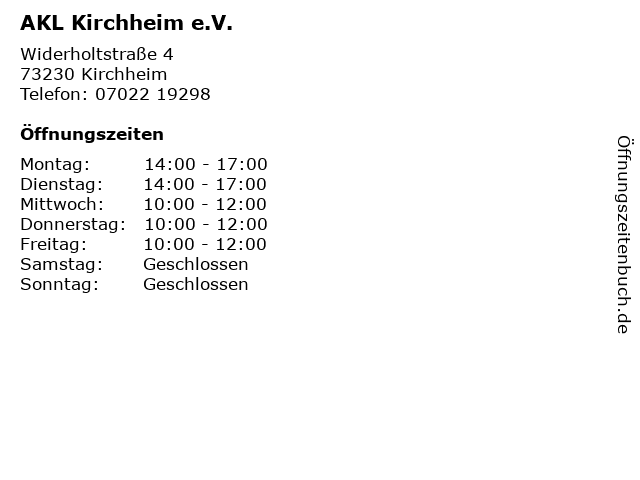 AKL Kirchheim e.V.

Widerholtstraße 4
73230 Kirchheim
Telefon: 07022 19298

Öffnungszeiten

Montag: 14:00 - 17:00
Dienstag: 14:00 - 17:00
Mittwoch: 10:00 - 12:00
Donnerstag: 10:00 - 12:00
Freitag: 10:00 - 12:00
Samstag: Geschlossen
Sonntag: Geschlossen

Öffnungszeitenbuch.de